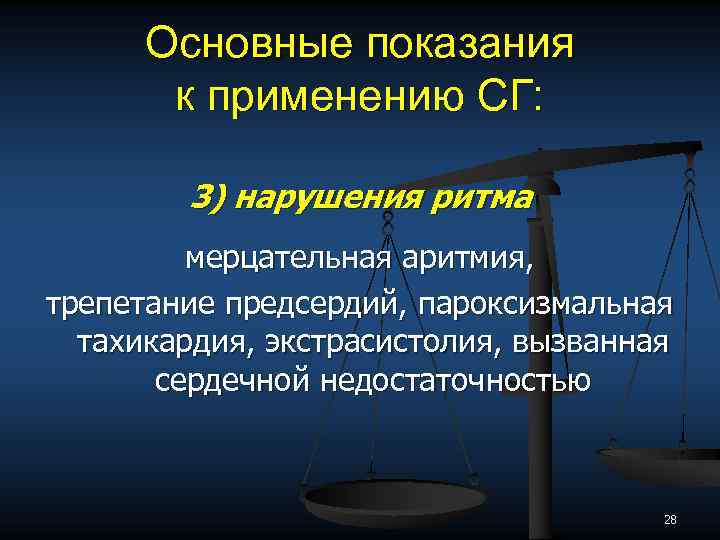 Основные показания к применению СГ:

3) нарушения ритма

мерцательная аритмия,

трепетание предсердий, пароксизмальная тахикардия, экстрасистолия, вызванная сердечной недостаточностью

28